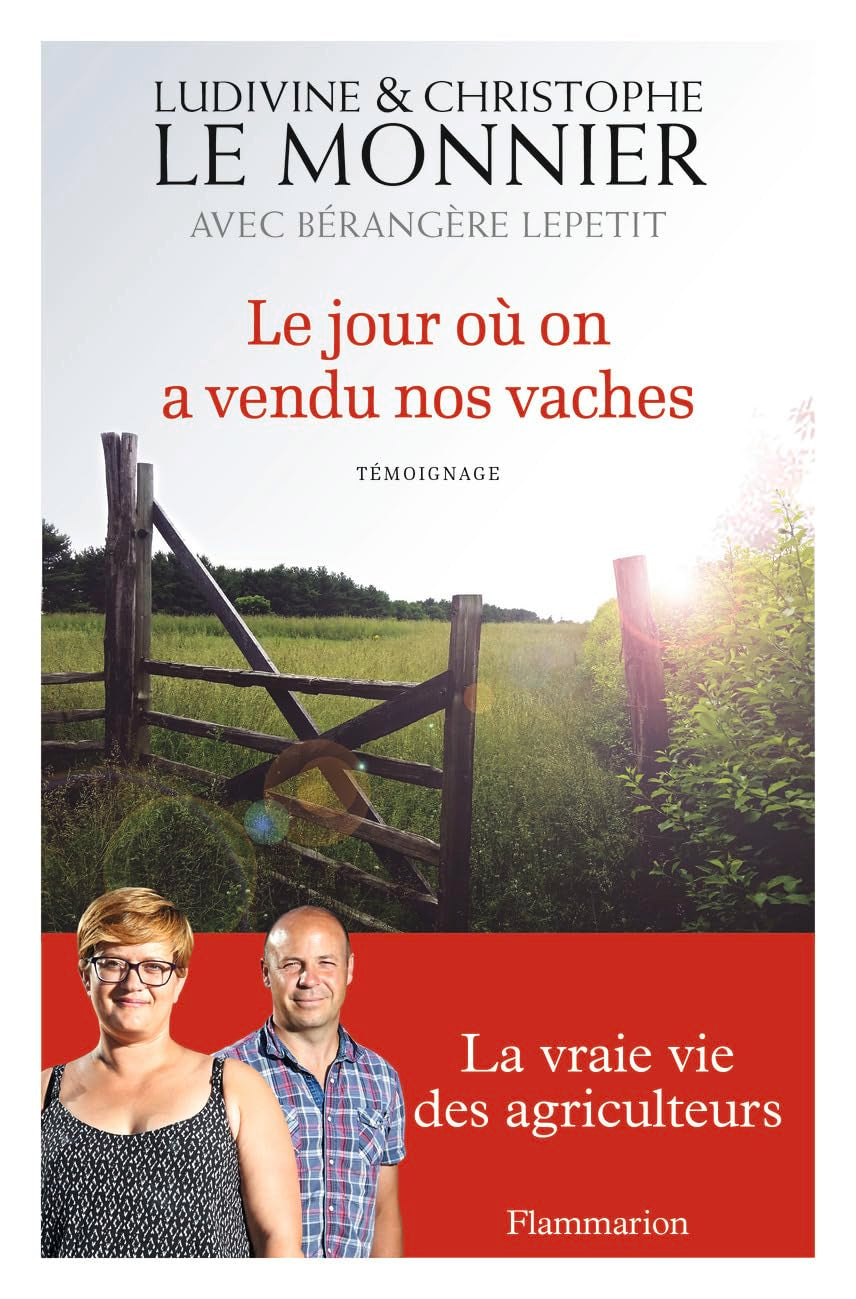 LUDIVINE & CHRISTOPHE
LE MONNIER
AVEC BÉRANGÈRE LEPETIT

Le jour où on a vendu nos vaches

TÉMOIGNAGE

La vraie vie des agriculteurs

Flammarion